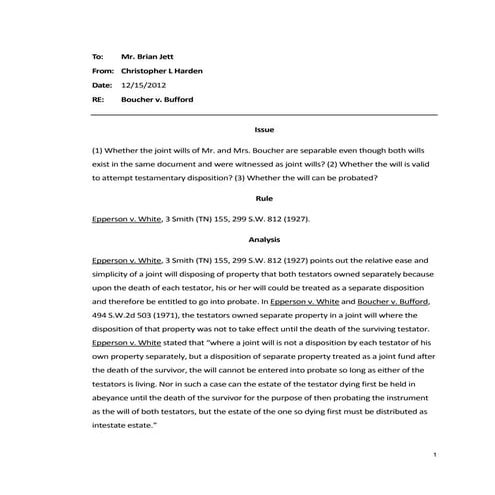 To: Mr. Brian Jett

From: Christopher L Harden

Date: 12/15/2012

RE: Boucher v. Bufford

Issue

(1) Whether the joint wills of Mr. and Mrs. Boucher are separable even though both wills exist in the same document and were witnessed as joint wills? (2) Whether the will is valid to attempt testamentary disposition? (3) Whether the will can be probated?

Rule

Epperson v. White, 3 Smith (TN) 155, 299 S.W. 812 (1927).

Analysis

Epperson v. White, 3 Smith (TN) 155, 299 S.W. 812 (1927) points out the relative ease and simplicity of a joint will disposing of property that both testators owned separately because upon the death of each testator, his or her will could be treated as a separate disposition and therefore be entitled to go into probate. In Epperson v. White and Boucher v. Bufford, 494 S.W.2d 503 (1971), the testators owned separate property in a joint will where the disposition of that property was not to take effect until the death of the surviving testator. Epperson v. White stated that "where a joint will is not a disposition by each testator of his own property separately, but a disposition of separate property treated as a joint fund after the death of the survivor, the will cannot be entered into probate so long as either of the testators is living. Nor in such a case can the estate of the testator dying first be held in abeyance until the death of the survivor for the purpose of then probating the instrument as the will of both testators, but the estate of the one so dying first must be distributed as intestate estate."

1